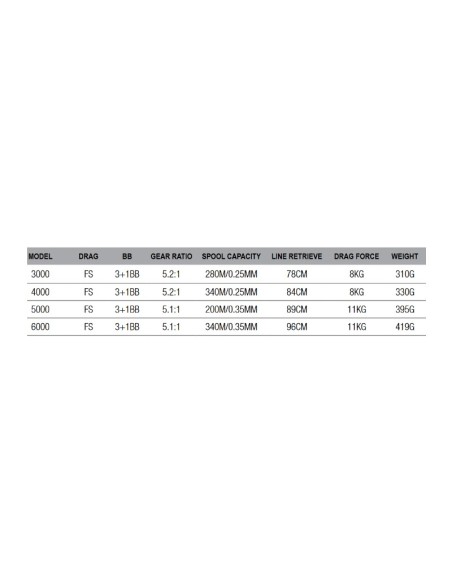 | MODEL | DRAG | BB | GEAR RATIO | SPOOL CAPACITY | LINE RETRIEVE | DRAG FORCE | WEIGHT |
|---|---|---|---|---|---|---|---|
| 3000 | FS | 3+1BB | 5.2:1 | 280M/0.25MM | 78CM | 8KG | 310G |
| 4000 | FS | 3+1BB | 5.2:1 | 340M/0.25MM | 84CM | 8KG | 330G |
| 5000 | FS | 3+1BB | 5.1:1 | 200M/0.35MM | 89CM | 11KG | 395G |
| 6000 | FS | 3+1BB | 5.1:1 | 340M/0.35MM | 96CM | 11KG | 419G |